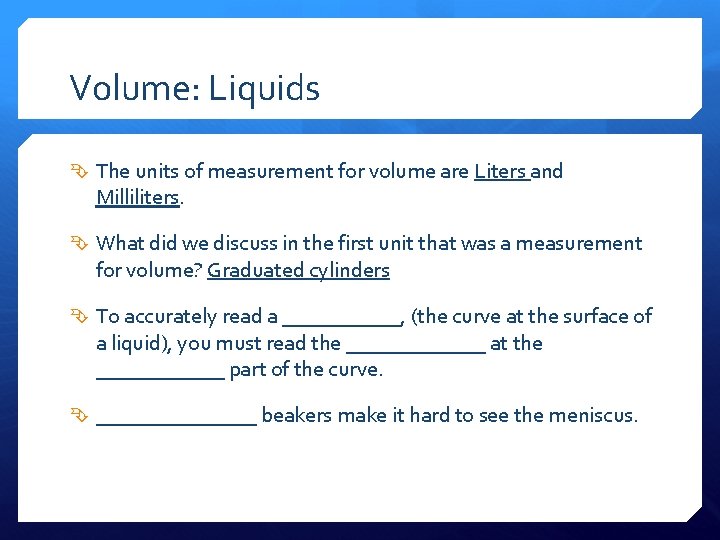 Volume: Liquids

The units of measurement for volume are Liters and Milliliters.

What did we discuss in the first unit that was a measurement for volume? Graduated cylinders

To accurately read a ___________, (the curve at the surface of a liquid), you must read the _____________ at the ____________ part of the curve.

_______________ beakers make it hard to see the meniscus.